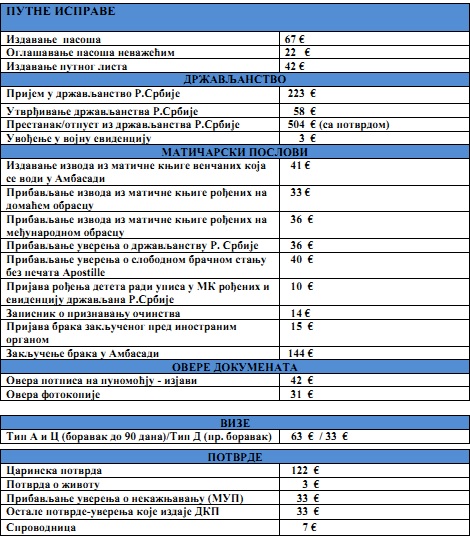 | ПУТНЕ ИСПРАВЕ | |
|---|---|
| Издавање пасоша | 67 € |
| Оглашавање пасоша неважећим | 22 € |
| Издавање путног листа | 42 € |
| ДРЖАВЉАНСТВО | |
| Пријем у држављанство Р.Србије | 223 € |
| Утврђивање држављанства Р.Србије | 58 € |
| Престанак/отпуст из држављанства Р.Србије | 504 € (са потврдом) |
| Увођење у војну евиденцију | 3 € |
| МАТИЧАРСКИ ПОСЛОВИ | |
| Издавање извода из матичне књиге венчаних која се води у Амбасади | 41 € |
| Прибављање извода из матичне књиге рођених на домаћем обрасцу | 33 € |
| Прибављање извода из матичне књиге рођених на међународном обрасцу | 36 € |
| Прибављање уверења о држављанству Р. Србије | 36 € |
| Прибављање уверења о слободном брачном стању без печата Apostille | 40 € |
| Пријава рођења детета ради уписа у МК рођених и евиденцију држављана Р.Србије | 10 € |
| Записник о признавању очинства | 14 € |
| Пријава брака закљученог пред иностраним органом | 15 € |
| Закључење брака у Амбасади | 144 € |
| ОВЕРЕ ДОКУМЕНАТА | |
| Овера потписа на пуномоћју - изјави | 42 € |
| Овера фотокопије | 31 € |

| ВИЗЕ | |
|---|---|
| Тип А и Ц (боравак до 90 дана)/Тип Д (пр. боравак) | 63 € / 33 € |

| ПОТВРДЕ | |
|---|---|
| Царинска потврда | 122 € |
| Потврда о животу | 3 € |
| Прибављање уверења о некажњавању (МУП) | 33 € |
| Остале потврде-уверења које издаје ДКП | 33 € |
| Спроводница | 7 € |